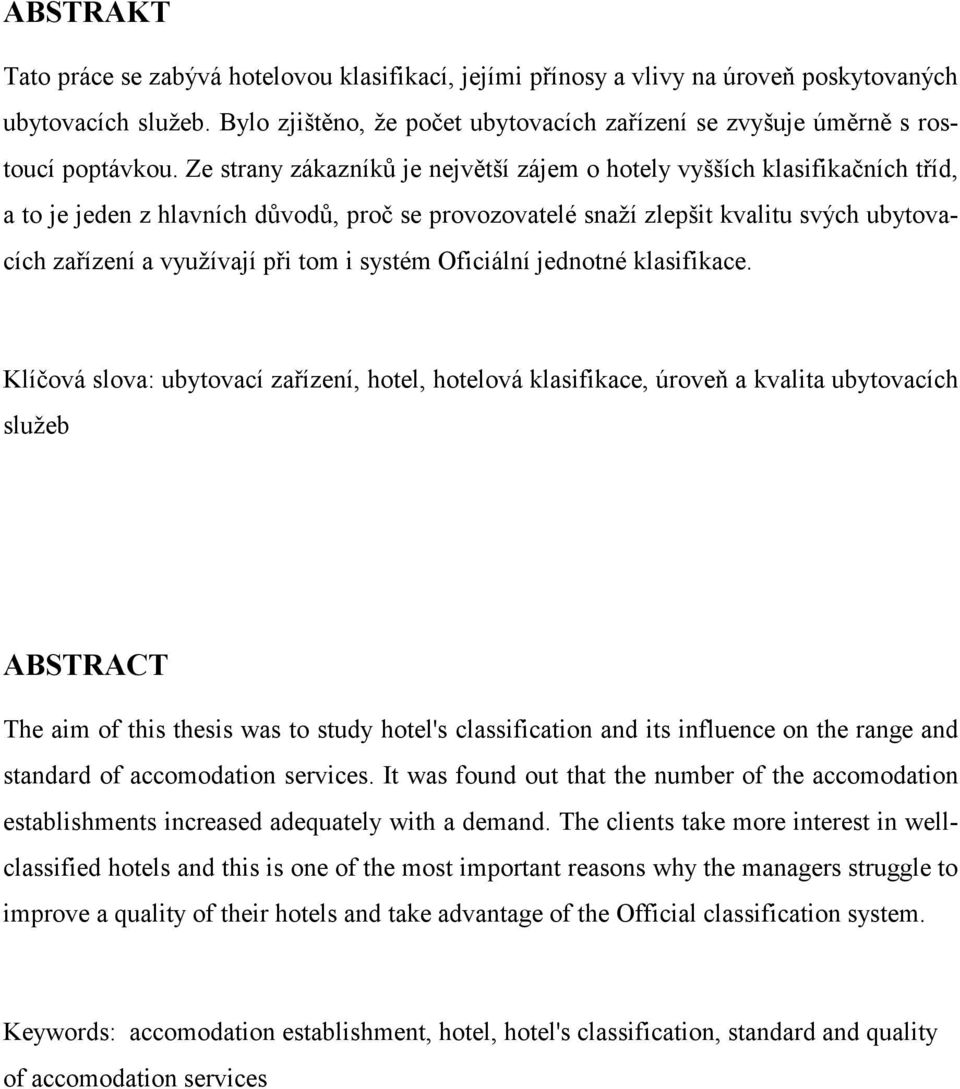 ABSTRAKT

Tato práce se zabývá hotelovou klasifikací, jejími přínosy a vlivy na úroveň poskytovaných ubytovacích služeb. Bylo zjištěno, že počet ubytovacích zařízení se zvyšuje úměrně s rostoucí poptávkou. Ze strany zákazníků je největší zájem o hotely vyšších klasifikačních tříd, a to je jeden z hlavních důvodů, proč se provozovatelé snaží zlepšit kvalitu svých ubytovacích zařízení a využívají při tom i systém Oficiální jednotné klasifikace.

Klíčová slova: ubytovací zařízení, hotel, hotelová klasifikace, úroveň a kvalita ubytovacích služeb

ABSTRACT

The aim of this thesis was to study hotel's classification and its influence on the range and standard of accomodation services. It was found out that the number of the accomodation establishments increased adequately with a demand. The clients take more interest in well-classified hotels and this is one of the most important reasons why the managers struggle to improve a quality of their hotels and take advantage of the Official classification system.

Keywords: accomodation establishment, hotel, hotel's classification, standard and quality of accomodation services